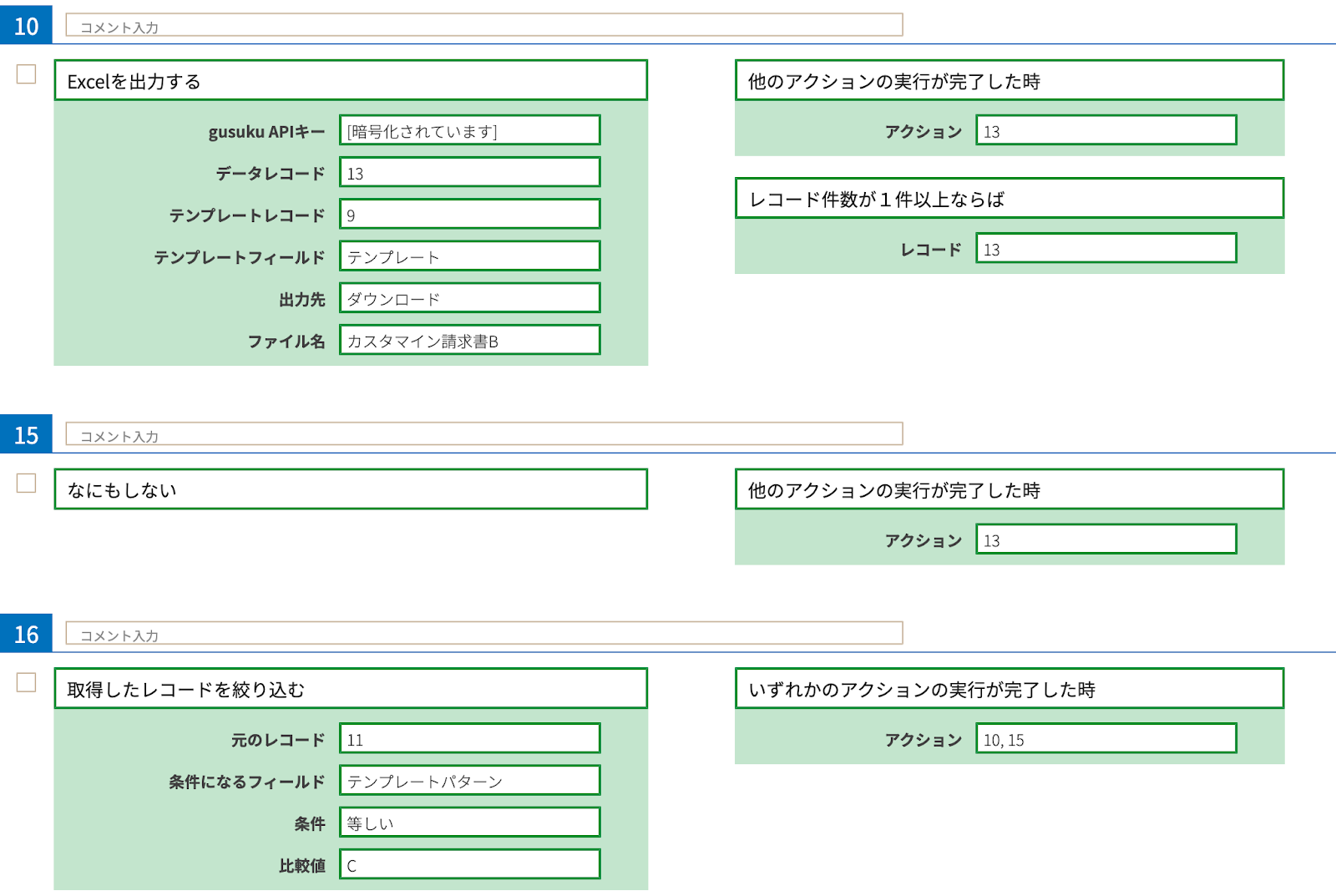 10 コメント入力

Excelを出力する

gusuku APIキー [暗号化されています]
データレコード 13
テンプレートレコード 9
テンプレートフィールド テンプレート
出力先 ダウンロード
ファイル名 カスタマイン請求書B

他のアクションの実行が完了した時

アクション 13

レコード件数が１件以上ならば

レコード 13

15 コメント入力

なにもしない

他のアクションの実行が完了した時

アクション 13

16 コメント入力

取得したレコードを絞り込む

元のレコード 11
条件になるフィールド テンプレートパターン
条件 等しい
比較値 C

いずれかのアクションの実行が完了した時

アクション 10, 15